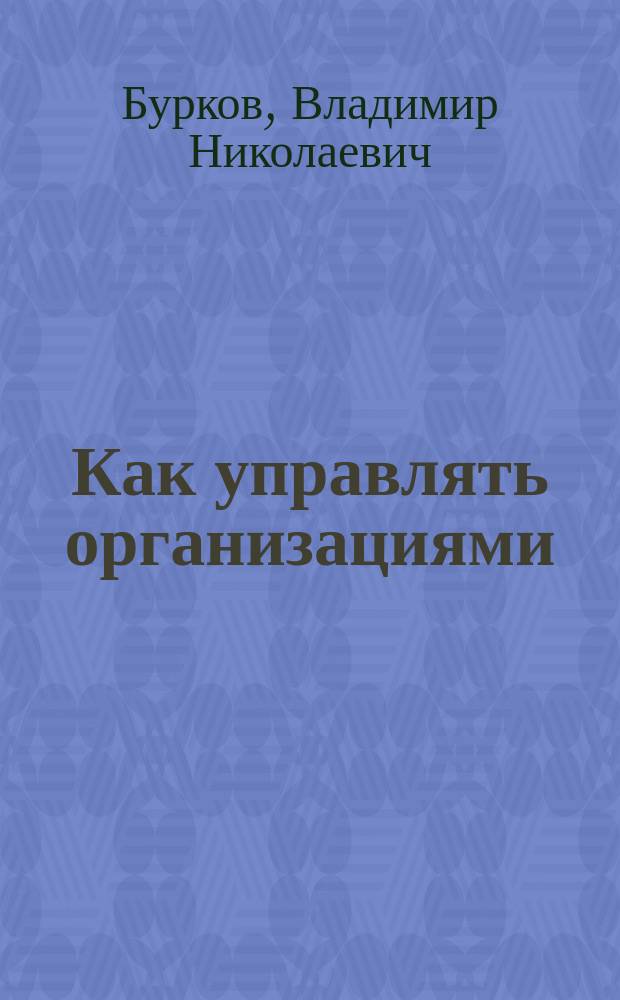 Бурков, Владимир Николаевич

Как управлять организациями